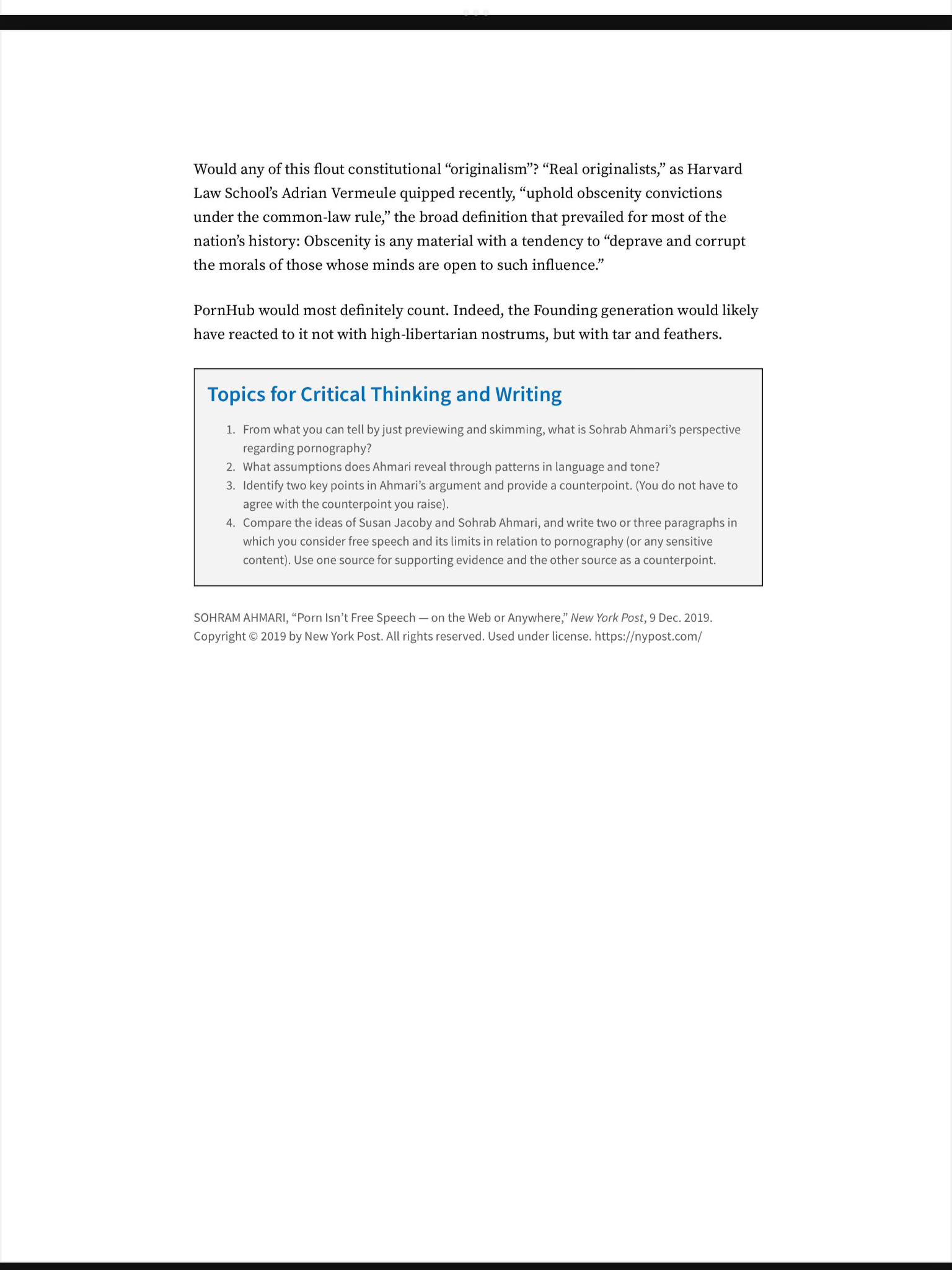 Would any of this flout constitutional “originalism”? “Real originalists,” as Harvard Law School’s Adrian Vermeule quipped recently, “uphold obscenity convictions under the common-law rule,” the broad definition that prevailed for most of the nation’s history: Obscenity is any material with a tendency to “deprave and corrupt the morals of those whose minds are open to such influence.”

PornHub would most definitely count. Indeed, the Founding generation would likely have reacted to it not with high-libertarian nostrums, but with tar and feathers.

Topics for Critical Thinking and Writing

1. From what you can tell by just previewing and skimming, what is Sohrab Ahmari’s perspective regarding pornography?
2. What assumptions does Ahmari reveal through patterns in language and tone?
3. Identify two key points in Ahmari’s argument and provide a counterpoint. (You do not have to agree with the counterpoint you raise).
4. Compare the ideas of Susan Jacoby and Sohrab Ahmari, and write two or three paragraphs in which you consider free speech and its limits in relation to pornography (or any sensitive content). Use one source for supporting evidence and the other source as a counterpoint.

SOHRAM AHMARI, “Porn Isn’t Free Speech — on the Web or Anywhere,” New York Post, 9 Dec. 2019. Copyright © 2019 by New York Post. All rights reserved. Used under license. https://nypost.com/